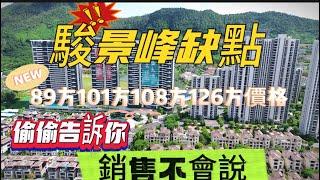 !!
駿景峰缺點
NEW
89方101方108方126方價格
偷偷告訴你
銷售不會說